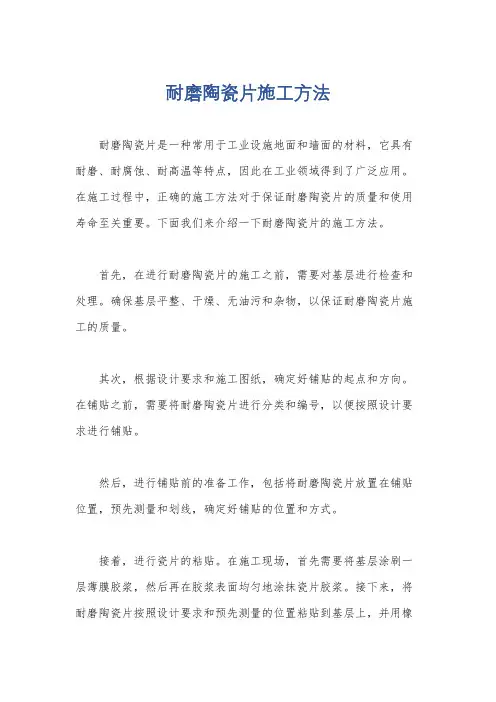 耐磨陶瓷片施工方法

耐磨陶瓷片是一种常用于工业设施地面和墙面的材料，它具有耐磨、耐腐蚀、耐高温等特点，因此在工业领域得到了广泛应用。在施工过程中，正确的施工方法对于保证耐磨陶瓷片的质量和使用寿命至关重要。下面我们来介绍一下耐磨陶瓷片的施工方法。

首先，在进行耐磨陶瓷片的施工之前，需要对基层进行检查和处理。确保基层平整、干燥、无油污和杂物，以保证耐磨陶瓷片施工的质量。

其次，根据设计要求和施工图纸，确定好铺贴的起点和方向。在铺贴之前，需要将耐磨陶瓷片进行分类和编号，以便按照设计要求进行铺贴。

然后，进行铺贴前的准备工作，包括将耐磨陶瓷片放置在铺贴位置，预先测量和划线，确定好铺贴的位置和方式。

接着，进行瓷片的粘贴。在施工现场，首先需要将基层涂刷一层薄膜胶浆，然后再在胶浆表面均匀地涂抹瓷片胶浆。接下来，将耐磨陶瓷片按照设计要求和预先测量的位置粘贴到基层上，并用橡